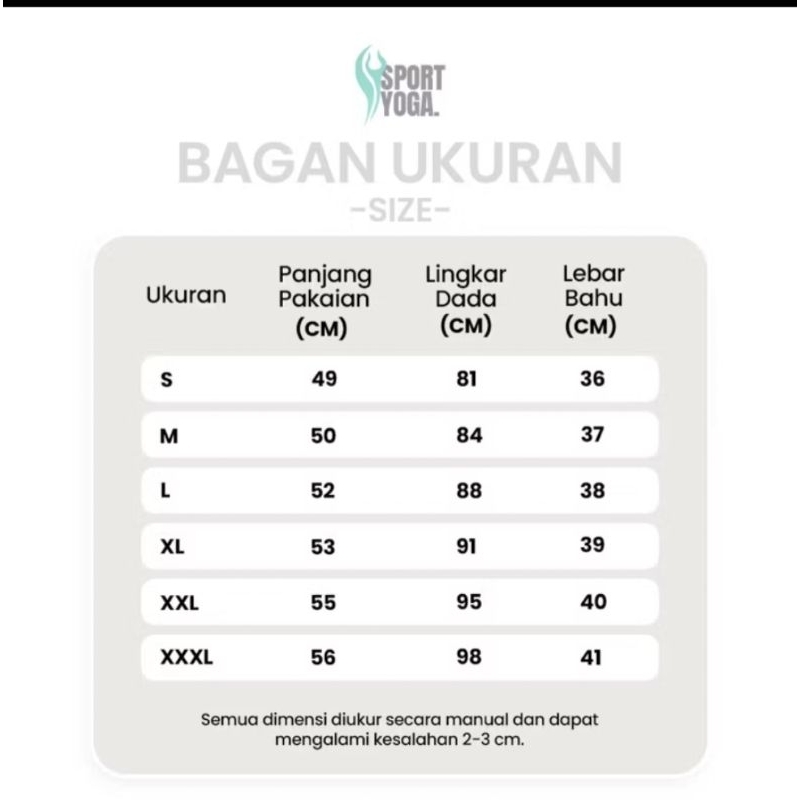 SPORT YOGA.

BAGAN UKURAN
-SIZE-

| Ukuran | Panjang Pakaian (CM) | Lingkar Dada (CM) | Lebar Bahu (CM) |
|---|---|---|---|
| S | 49 | 81 | 36 |
| M | 50 | 84 | 37 |
| L | 52 | 88 | 38 |
| XL | 53 | 91 | 39 |
| XXL | 55 | 95 | 40 |
| XXXL | 56 | 98 | 41 |

Semua dimensi diukur secara manual dan dapat mengalami kesalahan 2-3 cm.